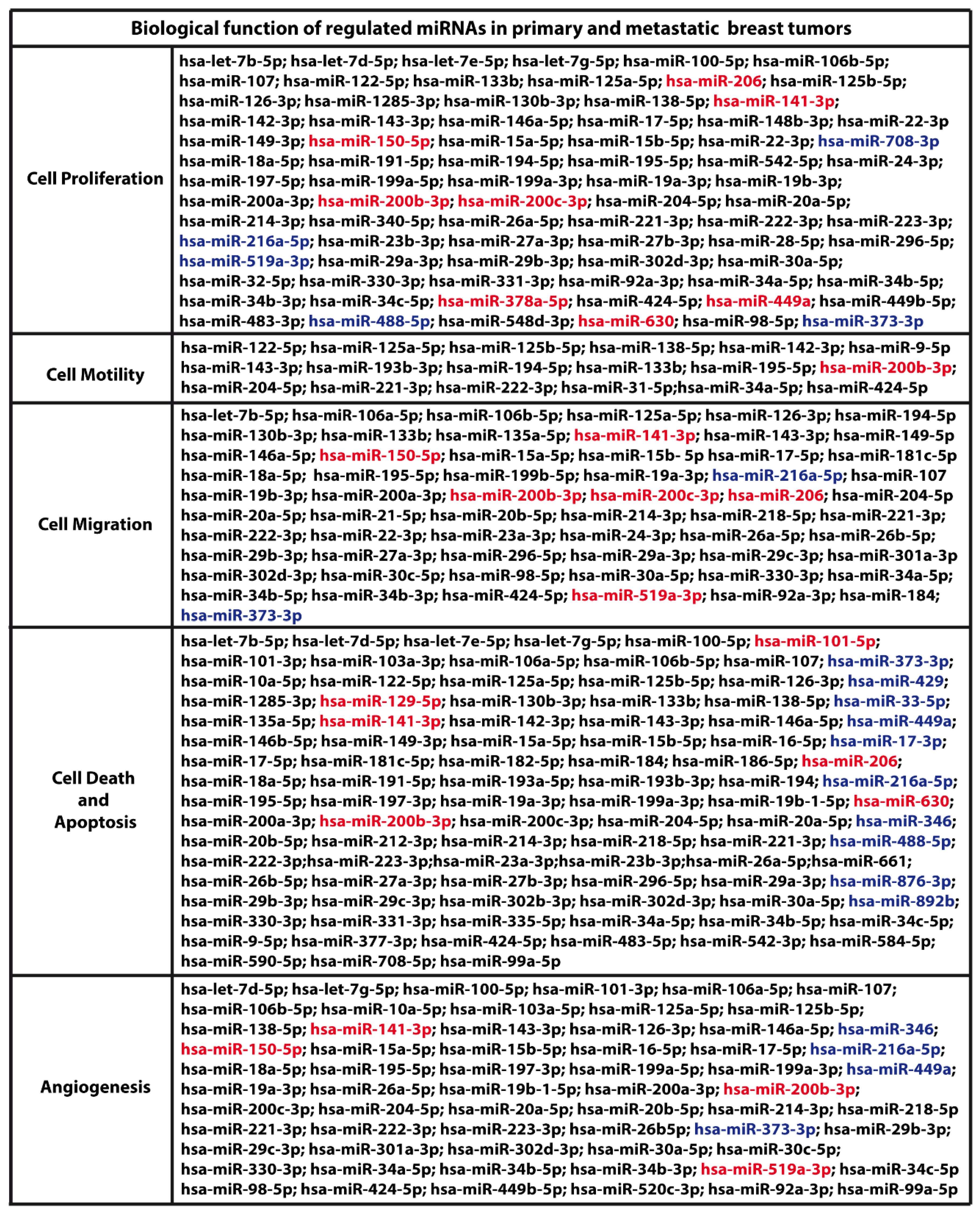 | Biological function of regulated miRNAs in primary and metastatic breast tumors | |
|---|---|
| Cell Proliferation | hsa-let-7b-5p; hsa-let-7d-5p; hsa-let-7e-5p; hsa-let-7g-5p; hsa-miR-100-5p; hsa-miR-106b-5p; hsa-miR-107; hsa-miR-122-5p; hsa-miR-133b; hsa-miR-125a-5p; hsa-miR-206; hsa-miR-125b-5p; hsa-miR-126-3p; hsa-miR-1285-3p; hsa-miR-130b-3p; hsa-miR-138-5p; hsa-miR-141-3p; hsa-miR-142-3p; hsa-miR-143-3p; hsa-miR-146a-5p; hsa-miR-17-5p; hsa-miR-148b-3p; hsa-miR-22-3p hsa-miR-149-3p; hsa-miR-150-5p; hsa-miR-15a-5p; hsa-miR-15b-5p; hsa-miR-22-3p; hsa-miR-708-3p hsa-miR-18a-5p; hsa-miR-191-5p; hsa-miR-194-5p; hsa-miR-195-5p; hsa-miR-542-5p; hsa-miR-24-3p; hsa-miR-197-5p; hsa-miR-199a-5p; hsa-miR-199a-3p; hsa-miR-19a-3p; hsa-miR-19b-3p; hsa-miR-200a-3p; hsa-miR-200b-3p; hsa-miR-200c-3p; hsa-miR-204-5p; hsa-miR-20a-5p; hsa-miR-214-3p; hsa-miR-340-5p; hsa-miR-26a-5p; hsa-miR-221-3p; hsa-miR-222-3p; hsa-miR-223-3p; hsa-miR-216a-5p; hsa-miR-23b-3p; hsa-miR-27a-3p; hsa-miR-27b-3p; hsa-miR-28-5p; hsa-miR-296-5p; hsa-miR-519a-3p; hsa-miR-29a-3p; hsa-miR-29b-3p; hsa-miR-302d-3p; hsa-miR-30a-5p; hsa-miR-32-5p; hsa-miR-330-3p; hsa-miR-331-3p; hsa-miR-92a-3p; hsa-miR-34a-5p; hsa-miR-34b-5p; hsa-miR-34b-3p; hsa-miR-34c-5p; hsa-miR-378a-5p; hsa-miR-424-5p; hsa-miR-449a; hsa-miR-449b-5p; hsa-miR-483-3p; hsa-miR-488-5p; hsa-miR-548d-3p; hsa-miR-630; hsa-miR-98-5p; hsa-miR-373-3p |
| Cell Motility | hsa-miR-122-5p; hsa-miR-125a-5p; hsa-miR-125b-5p; hsa-miR-138-5p; hsa-miR-142-3p; hsa-miR-9-5p hsa-miR-143-3p; hsa-miR-193b-3p; hsa-miR-194-5p; hsa-miR-133b; hsa-miR-195-5p; hsa-miR-200b-3p; hsa-miR-204-5p; hsa-miR-221-3p; hsa-miR-222-3p; hsa-miR-31-5p;hsa-miR-34a-5p; hsa-miR-424-5p |
| Cell Migration | hsa-let-7b-5p; hsa-miR-106a-5p; hsa-miR-106b-5p; hsa-miR-125a-5p; hsa-miR-126-3p; hsa-miR-194-5p hsa-miR-130b-3p; hsa-miR-133b; hsa-miR-135a-5p; hsa-miR-141-3p; hsa-miR-143-3p; hsa-miR-149-5p hsa-miR-146a-5p; hsa-miR-150-5p; hsa-miR-15a-5p; hsa-miR-15b- 5p hsa-miR-17-5p; hsa-miR-181c-5p hsa-miR-18a-5p; hsa-miR-195-5p; hsa-miR-199b-5p; hsa-miR-19a-3p; hsa-miR-216a-5p; hsa-miR-107 hsa-miR-19b-3p; hsa-miR-200a-3p; hsa-miR-200b-3p; hsa-miR-200c-3p; hsa-miR-206; hsa-miR-204-5p hsa-miR-20a-5p; hsa-miR-21-5p; hsa-miR-20b-5p; hsa-miR-214-3p; hsa-miR-218-5p; hsa-miR-221-3p; hsa-miR-222-3p; hsa-miR-22-3p; hsa-miR-23a-3p; hsa-miR-24-3p; hsa-miR-26a-5p; hsa-miR-26b-5p; hsa-miR-29b-3p; hsa-miR-27a-3p; hsa-miR-296-5p; hsa-miR-29a-3p; hsa-miR-29c-3p; hsa-miR-301a-3p hsa-miR-302d-3p; hsa-miR-30c-5p; hsa-miR-98-5p; hsa-miR-30a-5p; hsa-miR-330-3p; hsa-miR-34a-5p; hsa-miR-34b-5p; hsa-miR-34b-3p; hsa-miR-424-5p; hsa-miR-519a-3p; hsa-miR-92a-3p; hsa-miR-184; hsa-miR-373-3p |
| Cell Death and Apoptosis | hsa-let-7b-5p; hsa-let-7d-5p; hsa-let-7e-5p; hsa-let-7g-5p; hsa-miR-100-5p; hsa-miR-101-5p; hsa-miR-101-3p; hsa-miR-103a-3p; hsa-miR-106a-5p; hsa-miR-106b-5p; hsa-miR-107; hsa-miR-373-3p; hsa-miR-10a-5p; hsa-miR-122-5p; hsa-miR-125a-5p; hsa-miR-125b-5p; hsa-miR-126-3p; hsa-miR-429; hsa-miR-1285-3p; hsa-miR-129-5p; hsa-miR-130b-3p; hsa-miR-133b; hsa-miR-138-5p; hsa-miR-33-5p; hsa-miR-135a-5p; hsa-miR-141-3p; hsa-miR-142-3p; hsa-miR-143-3p; hsa-miR-146a-5p; hsa-miR-449a; hsa-miR-146b-5p; hsa-miR-149-3p; hsa-miR-15a-5p; hsa-miR-15b-5p; hsa-miR-16-5p; hsa-miR-17-3p; hsa-miR-17-5p; hsa-miR-181c-5p; hsa-miR-182-5p; hsa-miR-184; hsa-miR-186-5p; hsa-miR-206; hsa-miR-18a-5p; hsa-miR-191-5p; hsa-miR-193a-5p; hsa-miR-193b-3p; hsa-miR-194; hsa-miR-216a-5p; hsa-miR-195-5p; hsa-miR-197-3p; hsa-miR-19a-3p; hsa-miR-199a-3p; hsa-miR-19b-1-5p; hsa-miR-630; hsa-miR-200a-3p; hsa-miR-200b-3p; hsa-miR-200c-3p; hsa-miR-204-5p; hsa-miR-20a-5p; hsa-miR-346; hsa-miR-20b-5p; hsa-miR-212-3p; hsa-miR-214-3p; hsa-miR-218-5p; hsa-miR-221-3p; hsa-miR-488-5p; hsa-miR-222-3p;hsa-miR-223-3p;hsa-miR-23a-3p;hsa-miR-23b-3p;hsa-miR-26a-5p;hsa-miR-661; hsa-miR-26b-5p; hsa-miR-27a-3p; hsa-miR-27b-3p; hsa-miR-296-5p; hsa-miR-29a-3p; hsa-miR-876-3p; hsa-miR-29b-3p; hsa-miR-29c-3p; hsa-miR-302b-3p; hsa-miR-302d-3p; hsa-miR-30a-5p; hsa-miR-892b; hsa-miR-330-3p; hsa-miR-331-3p; hsa-miR-335-5p; hsa-miR-34a-5p; hsa-miR-34b-5p; hsa-miR-34c-5p; hsa-miR-9-5p; hsa-miR-377-3p; hsa-miR-424-5p; hsa-miR-483-5p; hsa-miR-542-3p; hsa-miR-584-5p; hsa-miR-590-5p; hsa-miR-708-5p; hsa-miR-99a-5p |
| Angiogenesis | hsa-let-7d-5p; hsa-let-7g-5p; hsa-miR-100-5p; hsa-miR-101-3p; hsa-miR-106a-5p; hsa-miR-107; hsa-miR-106b-5p; hsa-miR-10a-5p; hsa-miR-103a-5p; hsa-miR-125a-5p; hsa-miR-125b-5p; hsa-miR-138-5p; hsa-miR-141-3p; hsa-miR-143-3p; hsa-miR-126-3p; hsa-miR-146a-5p; hsa-miR-346; hsa-miR-150-5p; hsa-miR-15a-5p; hsa-miR-15b-5p; hsa-miR-16-5p; hsa-miR-17-5p; hsa-miR-216a-5p; hsa-miR-18a-5p; hsa-miR-195-5p; hsa-miR-197-3p; hsa-miR-199a-5p; hsa-miR-199a-3p; hsa-miR-449a; hsa-miR-19a-3p; hsa-miR-26a-5p; hsa-miR-19b-1-5p; hsa-miR-200a-3p; hsa-miR-200b-3p; hsa-miR-200c-3p; hsa-miR-204-5p; hsa-miR-20a-5p; hsa-miR-20b-5p; hsa-miR-214-3p; hsa-miR-218-5p hsa-miR-221-3p; hsa-miR-222-3p; hsa-miR-223-3p; hsa-miR-26b5p; hsa-miR-373-3p; hsa-miR-29b-3p; hsa-miR-29c-3p; hsa-miR-301a-3p; hsa-miR-302d-3p; hsa-miR-30a-5p; hsa-miR-30c-5p; hsa-miR-330-3p; hsa-miR-34a-5p; hsa-miR-34b-5p; hsa-miR-34b-3p; hsa-miR-519a-3p; hsa-miR-34c-5p hsa-miR-98-5p; hsa-miR-424-5p; hsa-miR-449b-5p; hsa-miR-520c-3p; hsa-miR-92a-3p; hsa-miR-99a-5p |